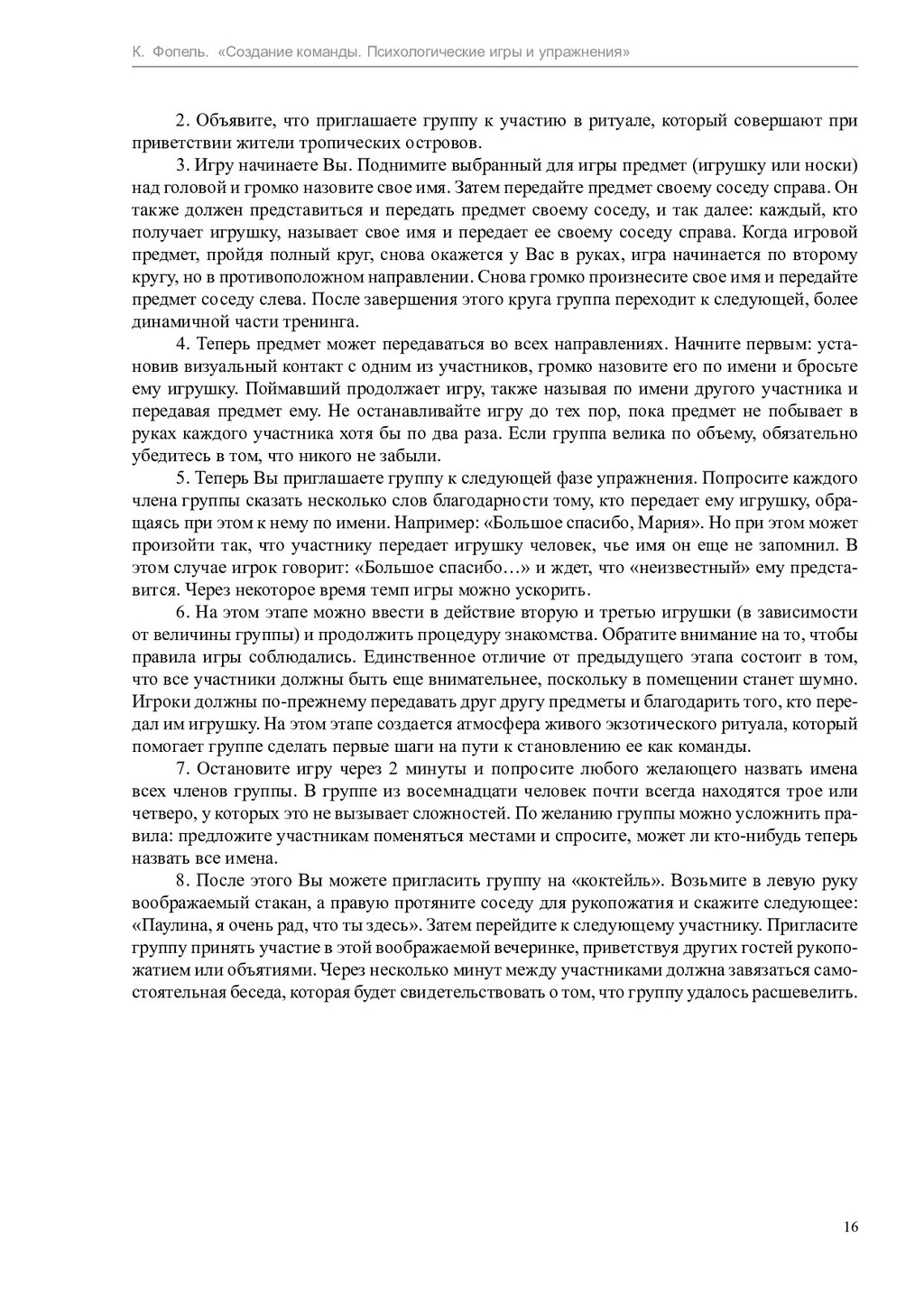 К. Фопель. «Создание команды. Психологические игры и упражнения»

2. Объявите, что приглашаете группу к участию в ритуале, который совершают при приветствии жители тропических островов.

3. Игру начинаете Вы. Поднимите выбранный для игры предмет (игрушку или носки) над головой и громко назовите свое имя. Затем передайте предмет своему соседу справа. Он также должен представиться и передать предмет своему соседу, и так далее: каждый, кто получает игрушку, называет свое имя и передает ее своему соседу справа. Когда игровой предмет, пройдя полный круг, снова окажется у Вас в руках, игра начинается по второму кругу, но в противоположном направлении. Снова громко произнесите свое имя и передайте предмет соседу слева. После завершения этого круга группа переходит к следующей, более динамичной части тренинга.

4. Теперь предмет может передаваться во всех направлениях. Начните первым: установив визуальный контакт с одним из участников, громко назовите его по имени и бросьте ему игрушку. Поймавший продолжает игру, также называя по имени другого участника и передавая предмет ему. Не останавливайте игру до тех пор, пока предмет не побывает в руках каждого участника хотя бы по два раза. Если группа велика по объему, обязательно убедитесь в том, что никого не забыли.

5. Теперь Вы приглашаете группу к следующей фазе упражнения. Попросите каждого члена группы сказать несколько слов благодарности тому, кто передает ему игрушку, обращаясь при этом к нему по имени. Например: «Большое спасибо, Мария». Но при этом может произойти так, что участнику передает игрушку человек, чье имя он еще не запомнил. В этом случае игрок говорит: «Большое спасибо…» и ждет, что «неизвестный» ему представится. Через некоторое время темп игры можно ускорить.

6. На этом этапе можно ввести в действие вторую и третью игрушки (в зависимости от величины группы) и продолжить процедуру знакомства. Обратите внимание на то, чтобы правила игры соблюдались. Единственное отличие от предыдущего этапа состоит в том, что все участники должны быть еще внимательнее, поскольку в помещении станет шумно. Игроки должны по-прежнему передавать друг другу предметы и благодарить того, кто передал им игрушку. На этом этапе создается атмосфера живого экзотического ритуала, который помогает группе сделать первые шаги на пути к становлению ее как команды.

7. Остановите игру через 2 минуты и попросите любого желающего назвать имена всех членов группы. В группе из восемнадцати человек почти всегда находятся трое или четверо, у которых это не вызывает сложностей. По желанию группы можно усложнить правила: предложите участникам поменяться местами и спросите, может ли кто-нибудь теперь назвать все имена.

8. После этого Вы можете пригласить группу на «коктейль». Возьмите в левую руку воображаемый стакан, а правую протяните соседу для рукопожатия и скажите следующее: «Паулина, я очень рад, что ты здесь». Затем перейдите к следующему участнику. Пригласите группу принять участие в этой воображаемой вечеринке, приветствуя других гостей рукопожатием или объятиями. Через несколько минут между участниками должна завязаться самостоятельная беседа, которая будет свидетельствовать о том, что группу удалось расшевелить.

16